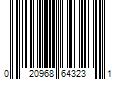 0 20968 64323 1